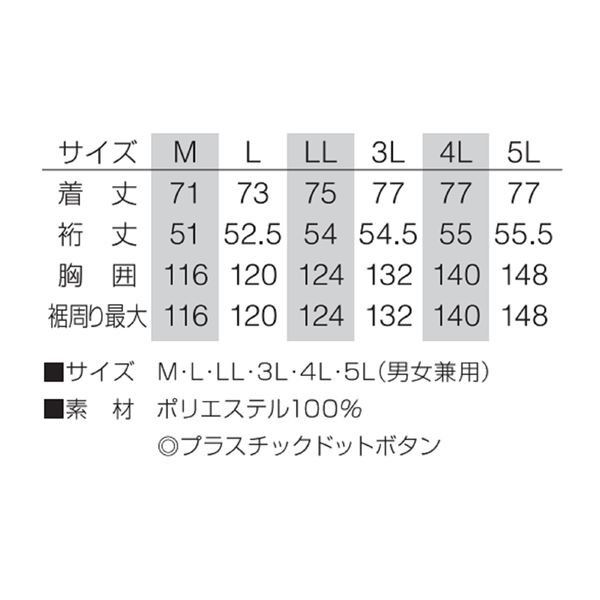 | サイズ | M | L | LL | 3L | 4L | 5L |
|---|---|---|---|---|---|---|
| 着　丈 | 71 | 73 | 75 | 77 | 77 | 77 |
| 裄　丈 | 51 | 52.5 | 54 | 54.5 | 55 | 55.5 |
| 胸　囲 | 116 | 120 | 124 | 132 | 140 | 148 |
| 裾周り最大 | 116 | 120 | 124 | 132 | 140 | 148 |

■サイズ　M・L・LL・3L・4L・5L（男女兼用）
■素　材　ポリエステル100%
◎プラスチックドットボタン